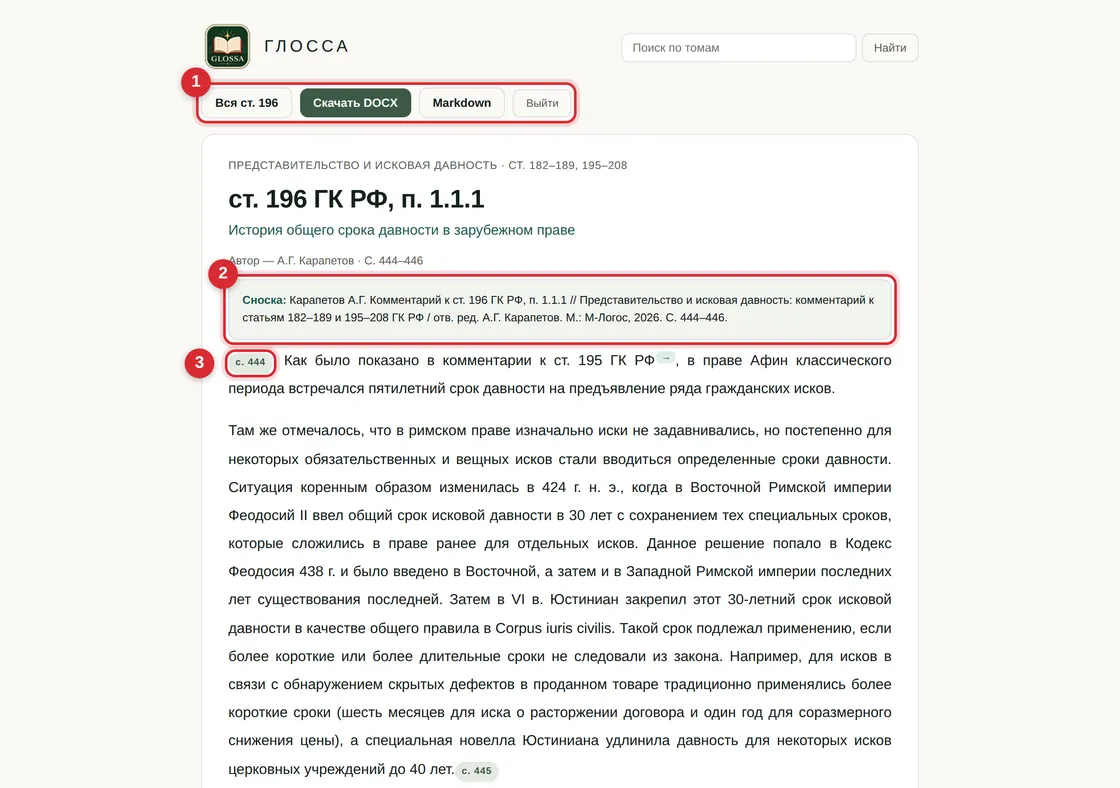 GLOSSA

ГЛОССА

Поиск по томам

Найти

1

Вся ст. 196

Скачать DOCX

Markdown

Выйти

ПРЕДСТАВИТЕЛЬСТВО И ИСКОВАЯ ДАВНОСТЬ · СТ. 182–189, 195–208

ст. 196 ГК РФ, п. 1.1.1

История общего срока давности в зарубежном праве

Автор — А.Г. Карапетов · С. 444–446

2

Сноска: Карапетов А.Г. Комментарий к ст. 196 ГК РФ, п. 1.1.1 // Представительство и исковая давность: комментарий к статьям 182–189 и 195–208 ГК РФ / отв. ред. А.Г. Карапетов. М.: М-Логос, 2026. С. 444–446.

3

с. 444 Как было показано в комментарии к ст. 195 ГК РФ →, в праве Афин классического периода встречался пятилетний срок давности на предъявление ряда гражданских исков.

Там же отмечалось, что в римском праве изначально иски не задавнивались, но постепенно для некоторых обязательственных и вещных исков стали вводиться определенные сроки давности. Ситуация коренным образом изменилась в 424 г. н. э., когда в Восточной Римской империи Феодосий II ввел общий срок исковой давности в 30 лет с сохранением тех специальных сроков, которые сложились в праве ранее для отдельных исков. Данное решение попало в Кодекс Феодосия 438 г. и было введено в Восточной, а затем и в Западной Римской империи последних лет существования последней. Затем в VI в. Юстиниан закрепил этот 30-летний срок исковой давности в качестве общего правила в Corpus iuris civilis. Такой срок подлежал применению, если более короткие или более длительные сроки не следовали из закона. Например, для исков в связи с обнаружением скрытых дефектов в проданном товаре традиционно применялись более короткие сроки (шесть месяцев для иска о расторжении договора и один год для соразмерного снижения цены), а специальная новелла Юстиниана удлинила давность для некоторых исков церковных учреждений до 40 лет. с. 445